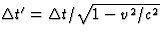 $\Delta t' = \Delta t / \sqrt{1 - v^2/c^2}$